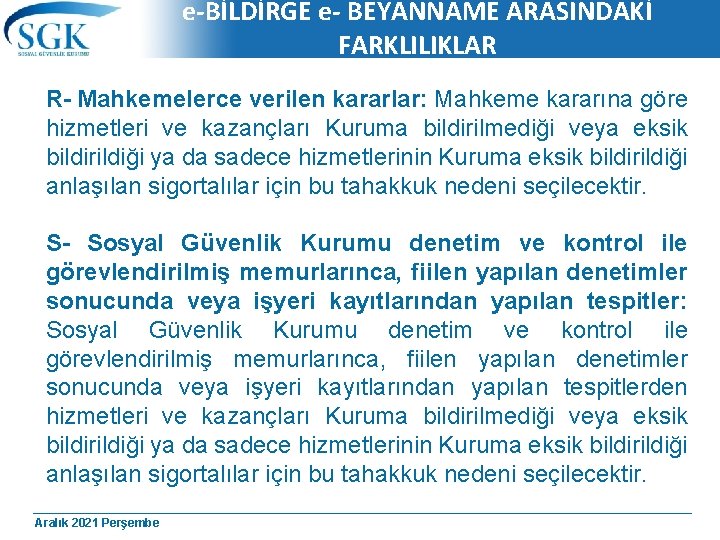 SGK
SOSYAL GÜVENLİK KURUMU

e-BİLDİRGE e- BEYANNAME ARASINDAKİ FARKLILIKLAR

R- Mahkemelerce verilen kararlar: Mahkeme kararına göre hizmetleri ve kazançları Kuruma bildirilmediği veya eksik bildirildiği ya da sadece hizmetlerinin Kuruma eksik bildirildiği anlaşılan sigortalılar için bu tahakkuk nedeni seçilecektir.

S- Sosyal Güvenlik Kurumu denetim ve kontrol ile görevlendirilmiş memurlarınca, fiilen yapılan denetimler sonucunda veya işyeri kayıtlarından yapılan tespitler: Sosyal Güvenlik Kurumu denetim ve kontrol ile görevlendirilmiş memurlarınca, fiilen yapılan denetimler sonucunda veya işyeri kayıtlarından yapılan tespitlerden hizmetleri ve kazançları Kuruma bildirilmediği veya eksik bildirildiği ya da sadece hizmetlerinin Kuruma eksik bildirildiği anlaşılan sigortalılar için bu tahakkuk nedeni seçilecektir.

Aralık 2021 Perşembe